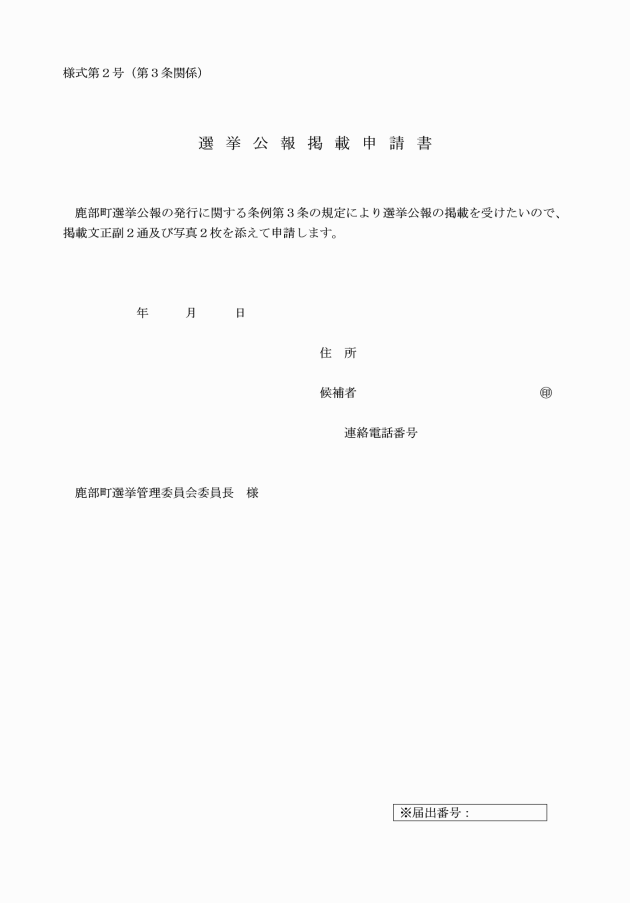 様式第２号（第３条関係）

選 挙 公 報 掲 載 申 請 書

鹿部町選挙公報の発行に関する条例第３条の規定により選挙公報の掲載を受けたいので、掲載文正副２通及び写真２枚を添えて申請します。

年　　月　　日

住　所

候補者　　　　　　　　　　㊞

連絡電話番号

鹿部町選挙管理委員会委員長　様

※届出番号：